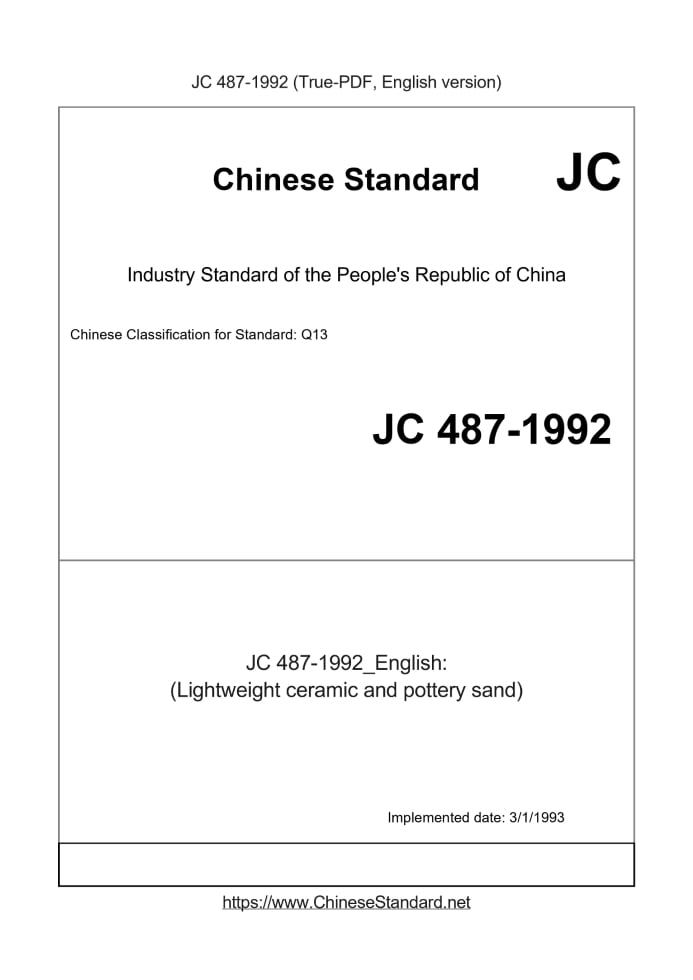 JC 487-1992 (True-PDF, English version)

Chinese Standard JC

Industry Standard of the People's Republic of China

Chinese Classification for Standard: Q13

JC 487-1992

JC 487-1992_English:
(Lightweight ceramic and pottery sand)

Implemented date: 3/1/1993

https://www.ChineseStandard.net